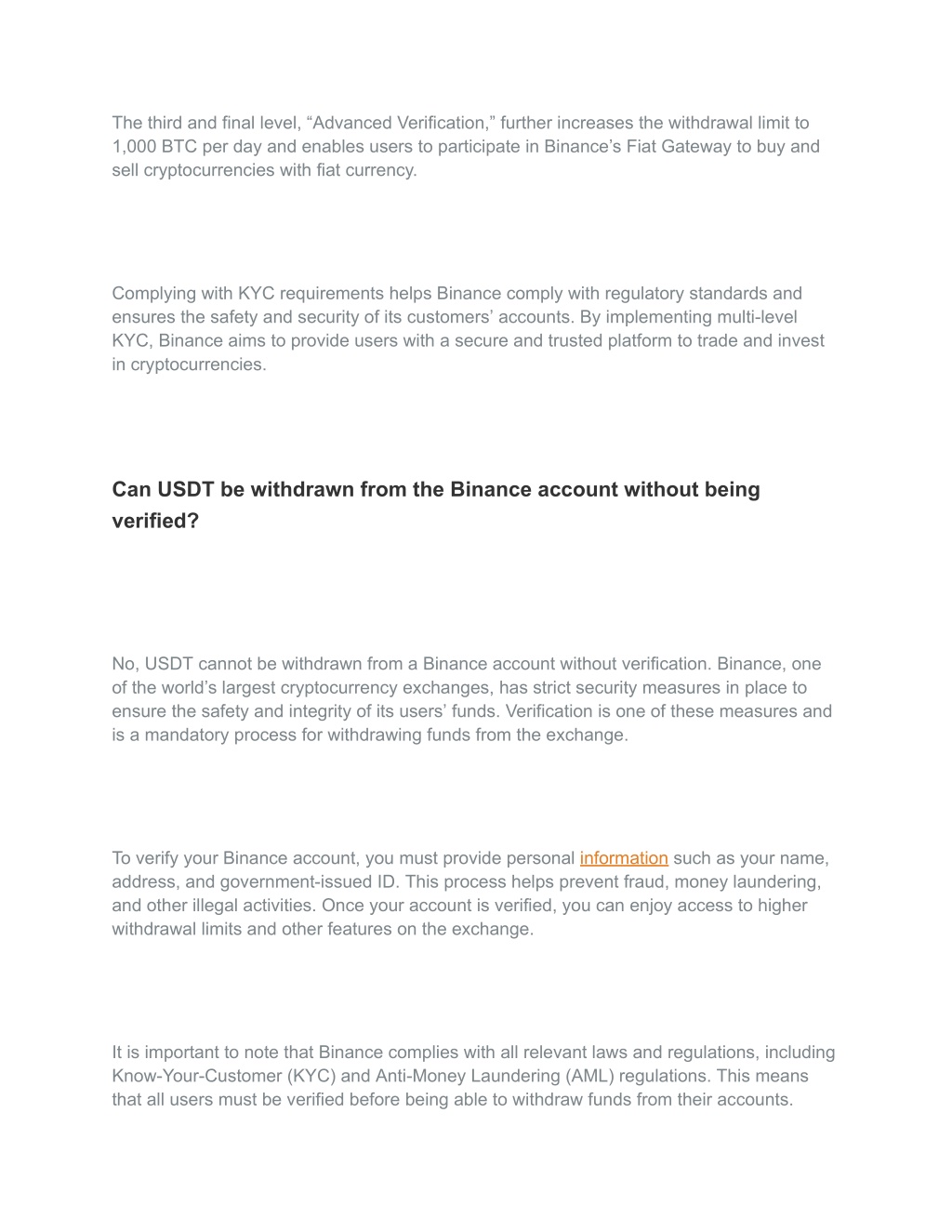 The third and final level, “Advanced Verification,” further increases the withdrawal limit to 1,000 BTC per day and enables users to participate in Binance’s Fiat Gateway to buy and sell cryptocurrencies with fiat currency.

Complying with KYC requirements helps Binance comply with regulatory standards and ensures the safety and security of its customers’ accounts. By implementing multi-level KYC, Binance aims to provide users with a secure and trusted platform to trade and invest in cryptocurrencies.

Can USDT be withdrawn from the Binance account without being verified?

No, USDT cannot be withdrawn from a Binance account without verification. Binance, one of the world’s largest cryptocurrency exchanges, has strict security measures in place to ensure the safety and integrity of its users’ funds. Verification is one of these measures and is a mandatory process for withdrawing funds from the exchange.

To verify your Binance account, you must provide personal information such as your name, address, and government-issued ID. This process helps prevent fraud, money laundering, and other illegal activities. Once your account is verified, you can enjoy access to higher withdrawal limits and other features on the exchange.

It is important to note that Binance complies with all relevant laws and regulations, including Know-Your-Customer (KYC) and Anti-Money Laundering (AML) regulations. This means that all users must be verified before being able to withdraw funds from their accounts.